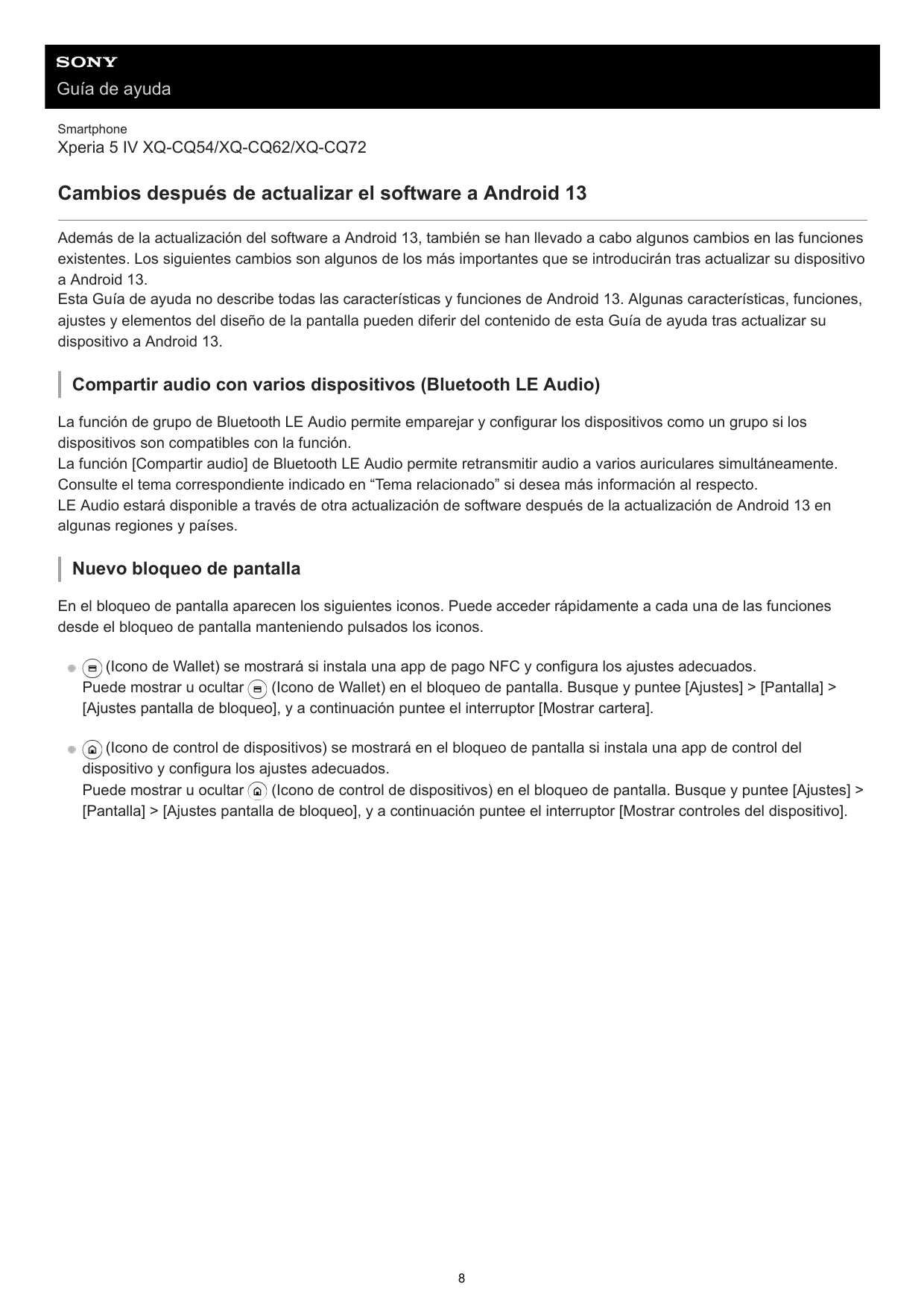 SONY
Guía de ayuda

Smartphone
Xperia 5 IV XQ-CQ54/XQ-CQ62/XQ-CQ72

Cambios después de actualizar el software a Android 13

Además de la actualización del software a Android 13, también se han llevado a cabo algunos cambios en las funciones existentes. Los siguientes cambios son algunos de los más importantes que se introducirán tras actualizar su dispositivo a Android 13.
Esta Guía de ayuda no describe todas las características y funciones de Android 13. Algunas características, funciones, ajustes y elementos del diseño de la pantalla pueden diferir del contenido de esta Guía de ayuda tras actualizar su dispositivo a Android 13.

Compartir audio con varios dispositivos (Bluetooth LE Audio)

La función de grupo de Bluetooth LE Audio permite emparejar y configurar los dispositivos como un grupo si los dispositivos son compatibles con la función.
La función [Compartir audio] de Bluetooth LE Audio permite retransmitir audio a varios auriculares simultáneamente. Consulte el tema correspondiente indicado en “Tema relacionado” si desea más información al respecto.
LE Audio estará disponible a través de otra actualización de software después de la actualización de Android 13 en algunas regiones y países.

Nuevo bloqueo de pantalla

En el bloqueo de pantalla aparecen los siguientes iconos. Puede acceder rápidamente a cada una de las funciones desde el bloqueo de pantalla manteniendo pulsados los iconos.

(Icono de Wallet) se mostrará si instala una app de pago NFC y configura los ajustes adecuados.
Puede mostrar u ocultar (Icono de Wallet) en el bloqueo de pantalla. Busque y puntee [Ajustes] > [Pantalla] > [Ajustes pantalla de bloqueo], y a continuación puntee el interruptor [Mostrar cartera].

(Icono de control de dispositivos) se mostrará en el bloqueo de pantalla si instala una app de control del dispositivo y configura los ajustes adecuados.
Puede mostrar u ocultar (Icono de control de dispositivos) en el bloqueo de pantalla. Busque y puntee [Ajustes] > [Pantalla] > [Ajustes pantalla de bloqueo], y a continuación puntee el interruptor [Mostrar controles del dispositivo].

8